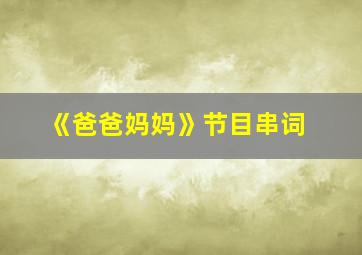 《爸爸妈妈》节目串词